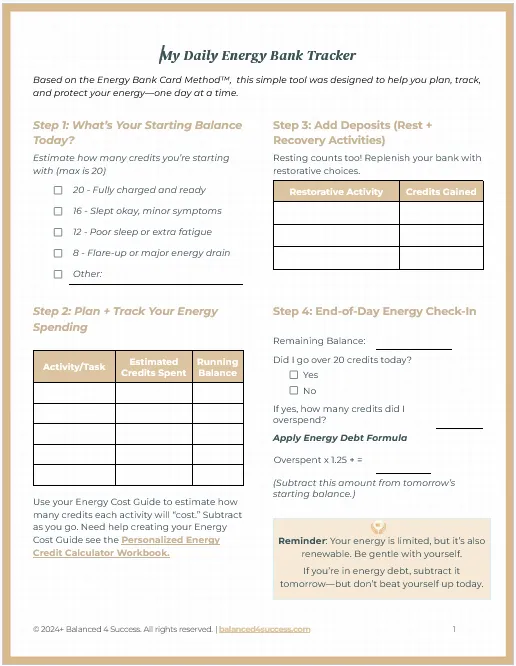 My Daily Energy Bank Tracker

Based on the Energy Bank Card Method™, this simple tool was designed to help you plan, track, and protect your energy—one day at a time.

Step 1: What's Your Starting Balance Today?

Estimate how many credits you're starting with (max is 20)

☐ 20 - Fully charged and ready

☐ 16 - Slept okay, minor symptoms

☐ 12 - Poor sleep or extra fatigue

☐ 8 - Flare-up or major energy drain

☐ Other:

Step 2: Plan + Track Your Energy Spending

| Activity/Task | Estimated Credits Spent | Running Balance |
|---|---|---|
| | | |
| | | |
| | | |
| | | |
| | | |

Use your Energy Cost Guide to estimate how many credits each activity will "cost." Subtract as you go. Need help creating your Energy Cost Guide see the Personalized Energy Credit Calculator Workbook.

Step 3: Add Deposits (Rest + Recovery Activities)

Resting counts too! Replenish your bank with restorative choices.

| Restorative Activity | Credits Gained |
|---|---|
| | |
| | |
| | |

Step 4: End-of-Day Energy Check-In

Remaining Balance:

Did I go over 20 credits today?

☐ Yes

☐ No

If yes, how many credits did I overspend?

Apply Energy Debt Formula

Overspent x 1.25 + =

(Subtract this amount from tomorrow's starting balance.)

Reminder: Your energy is limited, but it's also renewable. Be gentle with yourself.

If you're in energy debt, subtract it tomorrow—but don't beat yourself up today.

© 2024+ Balanced 4 Success. All rights reserved. | balanced4success.com

1